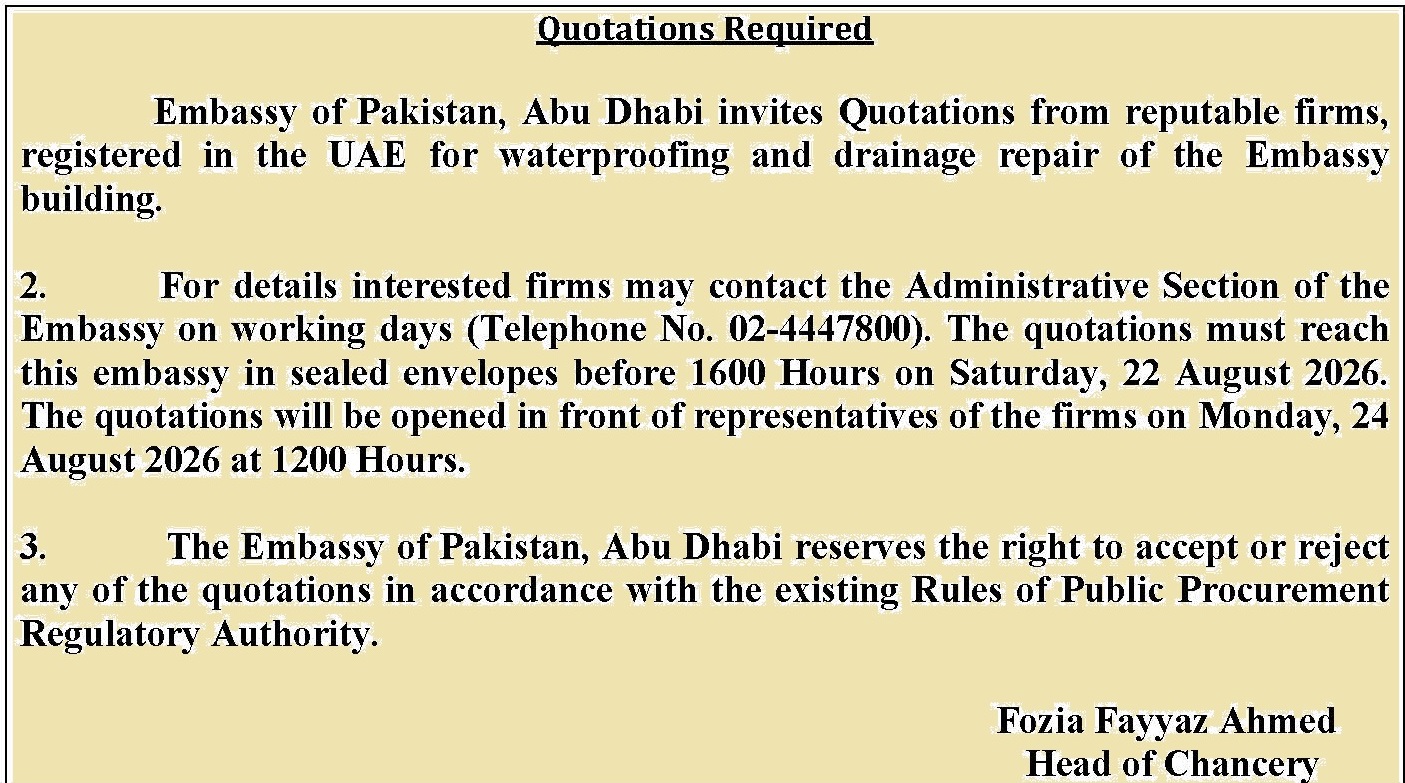 Quotations Required

Embassy of Pakistan, Abu Dhabi invites Quotations from reputable firms, registered in the UAE for waterproofing and drainage repair of the Embassy building.

2. For details interested firms may contact the Administrative Section of the Embassy on working days (Telephone No. 02-4447800). The quotations must reach this embassy in sealed envelopes before 1600 Hours on Saturday, 22 August 2026. The quotations will be opened in front of representatives of the firms on Monday, 24 August 2026 at 1200 Hours.

3. The Embassy of Pakistan, Abu Dhabi reserves the right to accept or reject any of the quotations in accordance with the existing Rules of Public Procurement Regulatory Authority.

Fozia Fayyaz Ahmed
Head of Chancery